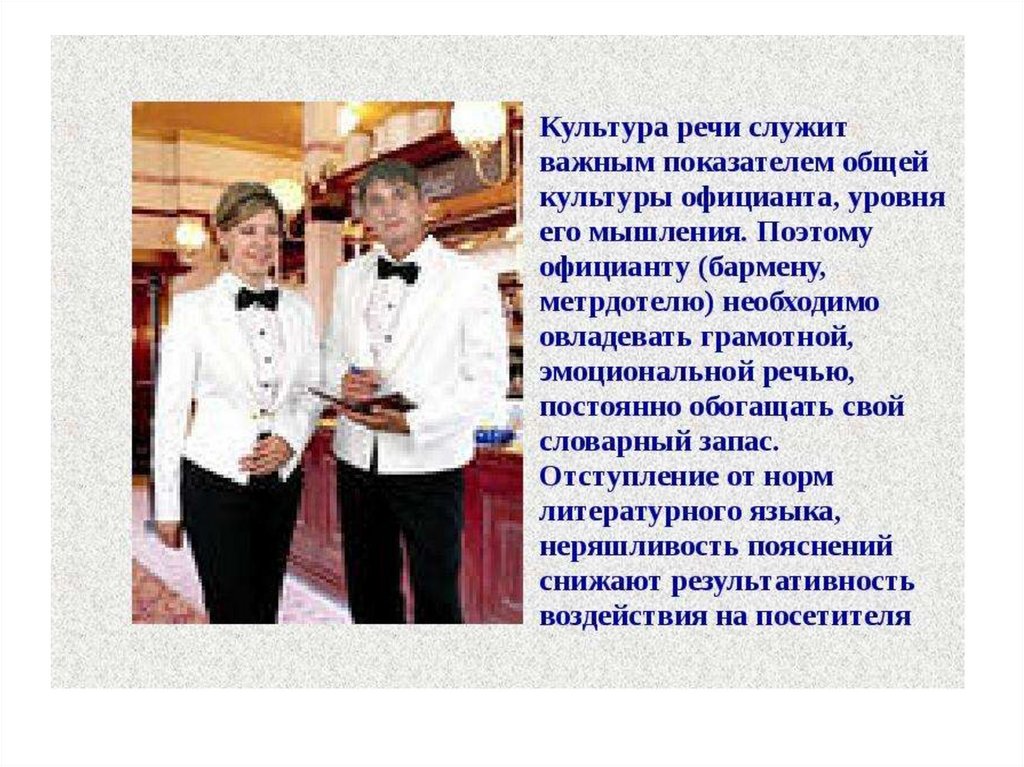 Культура речи служит важным показателем общей культуры официанта, уровня его мышления. Поэтому официанту (бармену, метрдотелю) необходимо овладевать грамотной, эмоциональной речью, постоянно обогащать свой словарный запас. Отступление от норм литературного языка, неряшливость пояснений снижают результативность воздействия на посетителя